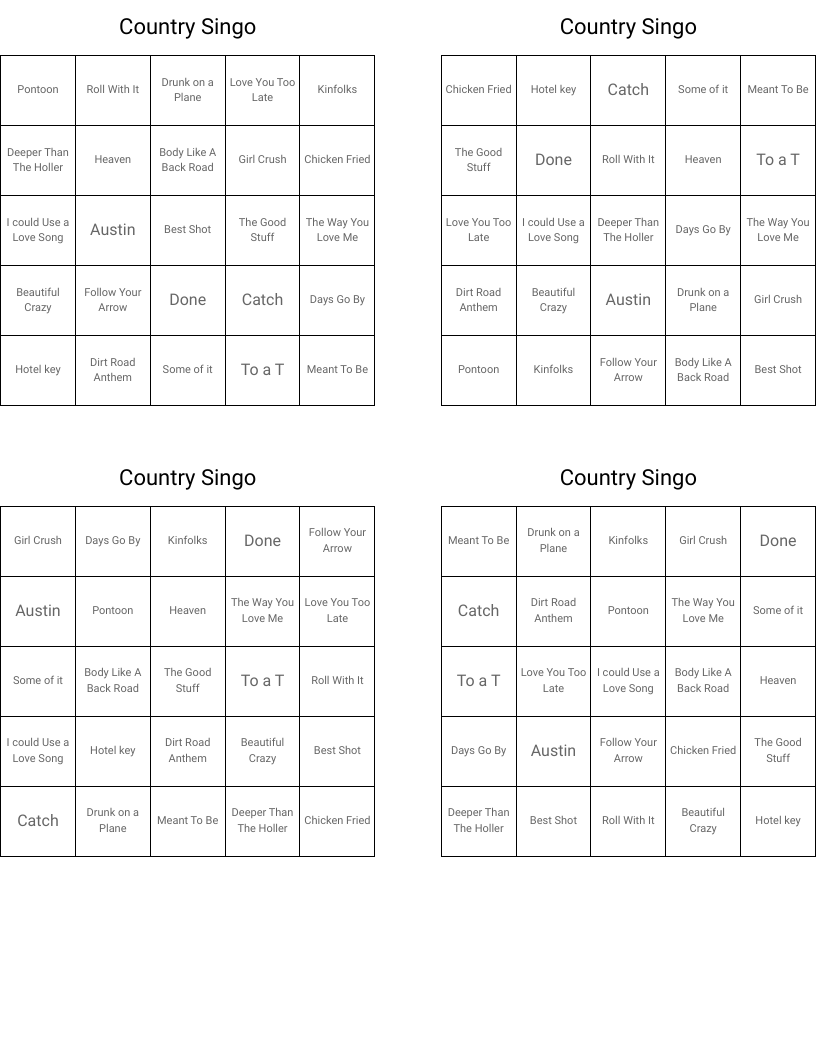 Country Singo

| Pontoon | Roll With It | Drunk on a Plane | Love You Too Late | Kinfolks |
|---|---|---|---|---|
| Deeper Than The Holler | Heaven | Body Like A Back Road | Girl Crush | Chicken Fried |
| I could Use a Love Song | Austin | Best Shot | The Good Stuff | The Way You Love Me |
| Beautiful Crazy | Follow Your Arrow | Done | Catch | Days Go By |
| Hotel key | Dirt Road Anthem | Some of it | To a T | Meant To Be |

Country Singo

| Chicken Fried | Hotel key | Catch | Some of it | Meant To Be |
|---|---|---|---|---|
| The Good Stuff | Done | Roll With It | Heaven | To a T |
| Love You Too Late | I could Use a Love Song | Deeper Than The Holler | Days Go By | The Way You Love Me |
| Dirt Road Anthem | Beautiful Crazy | Austin | Drunk on a Plane | Girl Crush |
| Pontoon | Kinfolks | Follow Your Arrow | Body Like A Back Road | Best Shot |

Country Singo

| Girl Crush | Days Go By | Kinfolks | Done | Follow Your Arrow |
|---|---|---|---|---|
| Austin | Pontoon | Heaven | The Way You Love Me | Love You Too Late |
| Some of it | Body Like A Back Road | The Good Stuff | To a T | Roll With It |
| I could Use a Love Song | Hotel key | Dirt Road Anthem | Beautiful Crazy | Best Shot |
| Catch | Drunk on a Plane | Meant To Be | Deeper Than The Holler | Chicken Fried |

Country Singo

| Meant To Be | Drunk on a Plane | Kinfolks | Girl Crush | Done |
|---|---|---|---|---|
| Catch | Dirt Road Anthem | Pontoon | The Way You Love Me | Some of it |
| To a T | Love You Too Late | I could Use a Love Song | Body Like A Back Road | Heaven |
| Days Go By | Austin | Follow Your Arrow | Chicken Fried | The Good Stuff |
| Deeper Than The Holler | Best Shot | Roll With It | Beautiful Crazy | Hotel key |